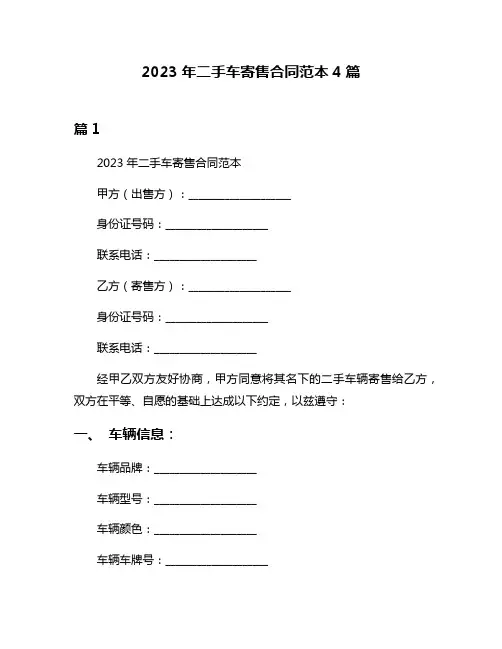 2023 年二手车寄售合同范本 4 篇

篇 1

2023 年二手车寄售合同范本

甲方（出售方）：____________________

身份证号码：____________________

联系电话：____________________

乙方（寄售方）：____________________

身份证号码：____________________

联系电话：____________________

经甲乙双方友好协商，甲方同意将其名下的二手车辆寄售给乙方，双方在平等、自愿的基础上达成以下约定，以兹遵守：

一、 车辆信息：

车辆品牌：____________________

车辆型号：____________________

车辆颜色：____________________

车辆车牌号：____________________